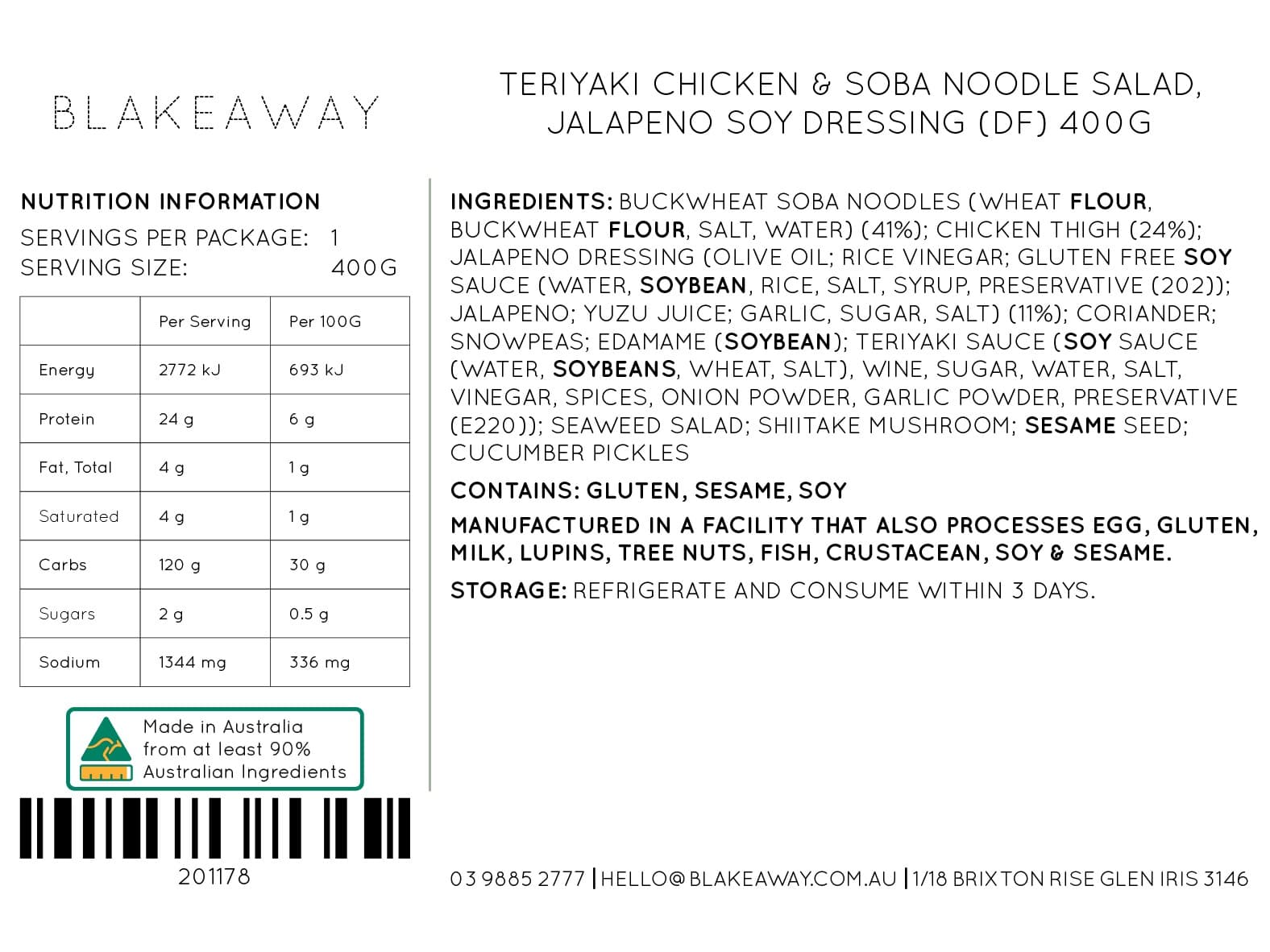 BLAKEAWAY

TERIYAKI CHICKEN & SOBA NOODLE SALAD, JALAPENO SOY DRESSING (DF) 400G

NUTRITION INFORMATION
SERVINGS PER PACKAGE: 1
SERVING SIZE: 400G

| | Per Serving | Per 100G |
|---|---|---|
| Energy | 2772 kJ | 693 kJ |
| Protein | 24 g | 6 g |
| Fat, Total | 4 g | 1 g |
| Saturated | 4 g | 1 g |
| Carbs | 120 g | 30 g |
| Sugars | 2 g | 0.5 g |
| Sodium | 1344 mg | 336 mg |

Made in Australia from at least 90% Australian Ingredients

201178

INGREDIENTS: BUCKWHEAT SOBA NOODLES (WHEAT FLOUR, BUCKWHEAT FLOUR, SALT, WATER) (41%); CHICKEN THIGH (24%); JALAPENO DRESSING (OLIVE OIL; RICE VINEGAR; GLUTEN FREE SOY SAUCE (WATER, SOYBEAN, RICE, SALT, SYRUP, PRESERVATIVE (202)); JALAPENO; YUZU JUICE; GARLIC, SUGAR, SALT) (11%); CORIANDER; SNOWPEAS; EDAMAME (SOYBEAN); TERIYAKI SAUCE (SOY SAUCE (WATER, SOYBEANS, WHEAT, SALT), WINE, SUGAR, WATER, SALT, VINEGAR, SPICES, ONION POWDER, GARLIC POWDER, PRESERVATIVE (E220)); SEAWEED SALAD; SHIITAKE MUSHROOM; SESAME SEED; CUCUMBER PICKLES

CONTAINS: GLUTEN, SESAME, SOY

MANUFACTURED IN A FACILITY THAT ALSO PROCESSES EGG, GLUTEN, MILK, LUPINS, TREE NUTS, FISH, CRUSTACEAN, SOY & SESAME.

STORAGE: REFRIGERATE AND CONSUME WITHIN 3 DAYS.

03 9885 2777 | HELLO@BLAKEAWAY.COM.AU | 1/18 BRIXTON RISE GLEN IRIS 3146